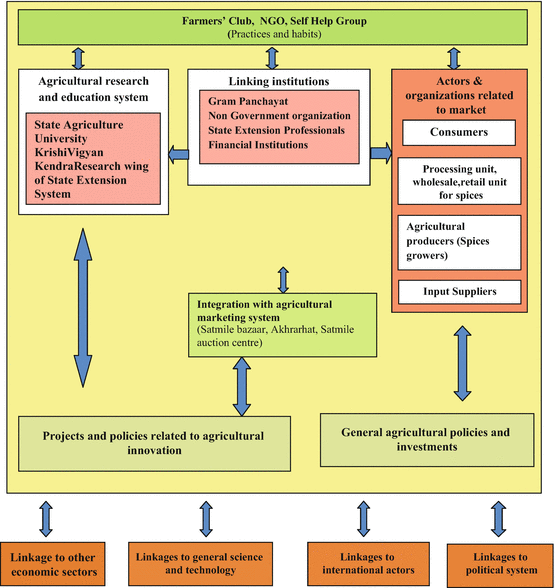 Farmers' Club, NGO, Self Help Group
(Practices and habits)

Agricultural research and education system

State Agriculture University
KrishiVigyan KendraResearch wing of State Extension System

Linking institutions

Gram Panchayat
Non Government organization
State Extension Professionals
Financial Institutions

Actors & organizations related to market

Consumers

Processing unit, wholesale,retail unit for spices

Agricultural producers (Spices growers)

Input Suppliers

Integration with agricultural marketing system
(Satmile bazaar, Akhrarhat, Satmile auction centre)

Projects and policies related to agricultural innovation

General agricultural policies and investments

Linkage to other economic sectors

Linkages to general science and technology

Linkages to international actors

Linkages to political system